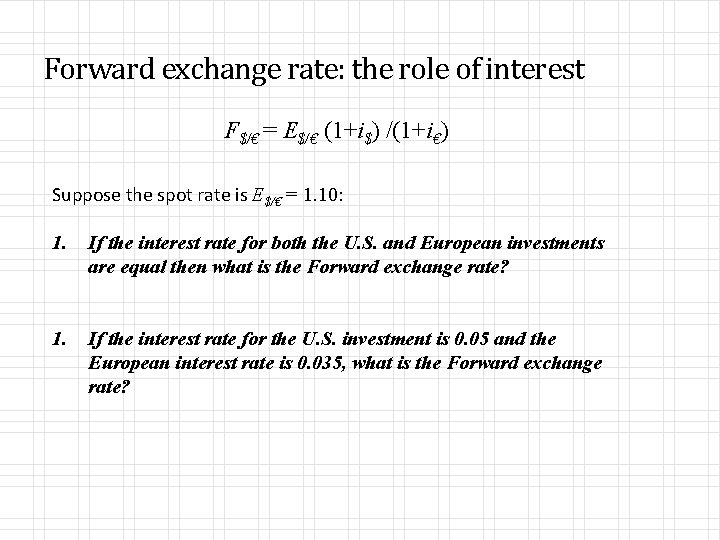 Forward exchange rate: the role of interest

$F_{\$/€} = E_{\$/€} (1+i_{\$}) /(1+i_{€})$

Suppose the spot rate is $E_{\$/€} = 1.10$:

1. If the interest rate for both the U.S. and European investments are equal then what is the Forward exchange rate?

1. If the interest rate for the U.S. investment is 0.05 and the European interest rate is 0.035, what is the Forward exchange rate?